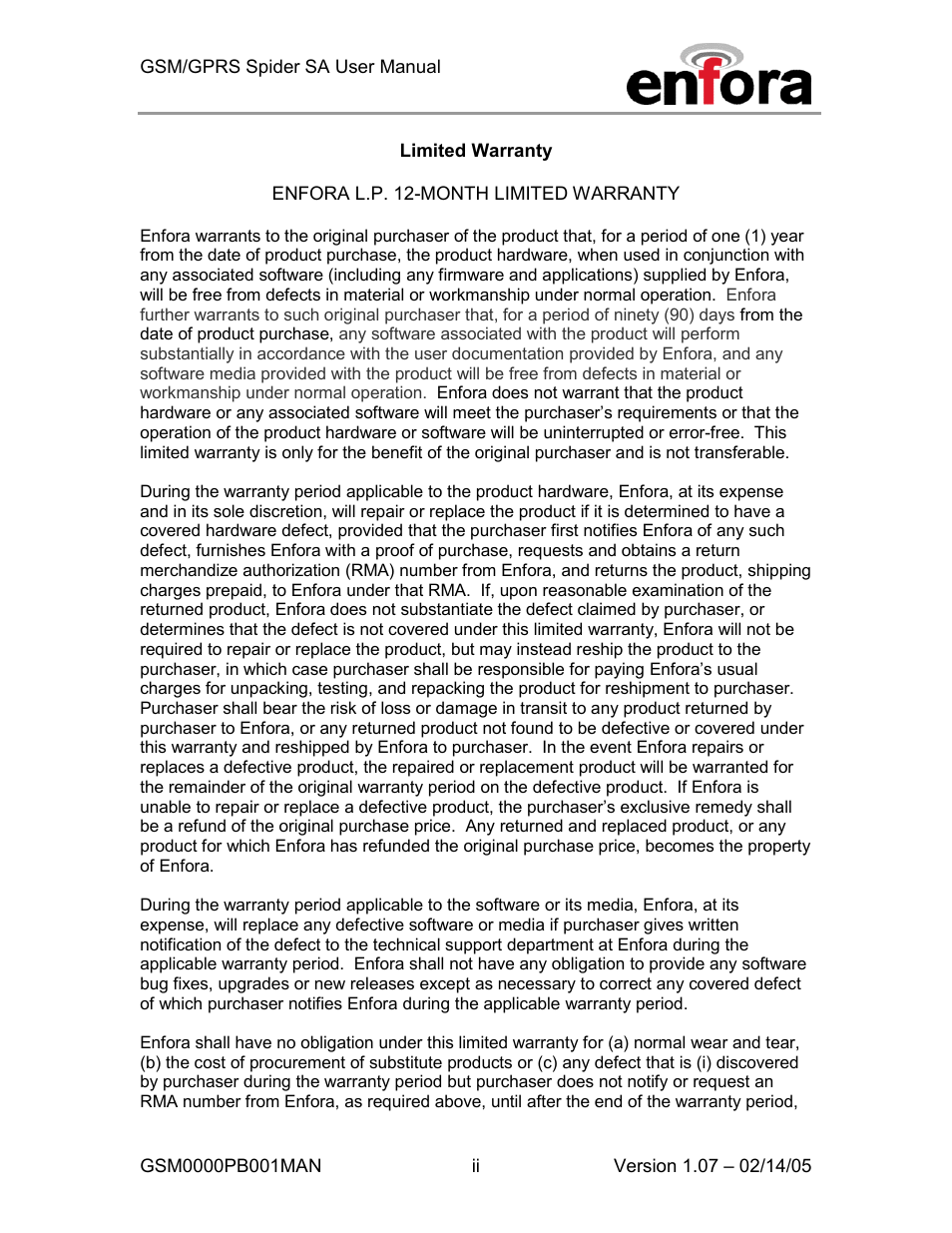 GSM/GPRS Spider SA User Manual

enfora

Limited Warranty

ENFORA L.P. 12-MONTH LIMITED WARRANTY

Enfora warrants to the original purchaser of the product that, for a period of one (1) year from the date of product purchase, the product hardware, when used in conjunction with any associated software (including any firmware and applications) supplied by Enfora, will be free from defects in material or workmanship under normal operation. Enfora further warrants to such original purchaser that, for a period of ninety (90) days from the date of product purchase, any software associated with the product will perform substantially in accordance with the user documentation provided by Enfora, and any software media provided with the product will be free from defects in material or workmanship under normal operation. Enfora does not warrant that the product hardware or any associated software will meet the purchaser's requirements or that the operation of the product hardware or software will be uninterrupted or error-free. This limited warranty is only for the benefit of the original purchaser and is not transferable.

During the warranty period applicable to the product hardware, Enfora, at its expense and in its sole discretion, will repair or replace the product if it is determined to have a covered hardware defect, provided that the purchaser first notifies Enfora of any such defect, furnishes Enfora with a proof of purchase, requests and obtains a return merchandize authorization (RMA) number from Enfora, and returns the product, shipping charges prepaid, to Enfora under that RMA. If, upon reasonable examination of the returned product, Enfora does not substantiate the defect claimed by purchaser, or determines that the defect is not covered under this limited warranty, Enfora will not be required to repair or replace the product, but may instead reship the product to the purchaser, in which case purchaser shall be responsible for paying Enfora's usual charges for unpacking, testing, and repacking the product for reshipment to purchaser. Purchaser shall bear the risk of loss or damage in transit to any product returned by purchaser to Enfora, or any returned product not found to be defective or covered under this warranty and reshipped by Enfora to purchaser. In the event Enfora repairs or replaces a defective product, the repaired or replacement product will be warranted for the remainder of the original warranty period on the defective product. If Enfora is unable to repair or replace a defective product, the purchaser's exclusive remedy shall be a refund of the original purchase price. Any returned and replaced product, or any product for which Enfora has refunded the original purchase price, becomes the property of Enfora.

During the warranty period applicable to the software or its media, Enfora, at its expense, will replace any defective software or media if purchaser gives written notification of the defect to the technical support department at Enfora during the applicable warranty period. Enfora shall not have any obligation to provide any software bug fixes, upgrades or new releases except as necessary to correct any covered defect of which purchaser notifies Enfora during the applicable warranty period.

Enfora shall have no obligation under this limited warranty for (a) normal wear and tear, (b) the cost of procurement of substitute products or (c) any defect that is (i) discovered by purchaser during the warranty period but purchaser does not notify or request an RMA number from Enfora, as required above, until after the end of the warranty period,

GSM0000PB001MAN ii Version 1.07 – 02/14/05